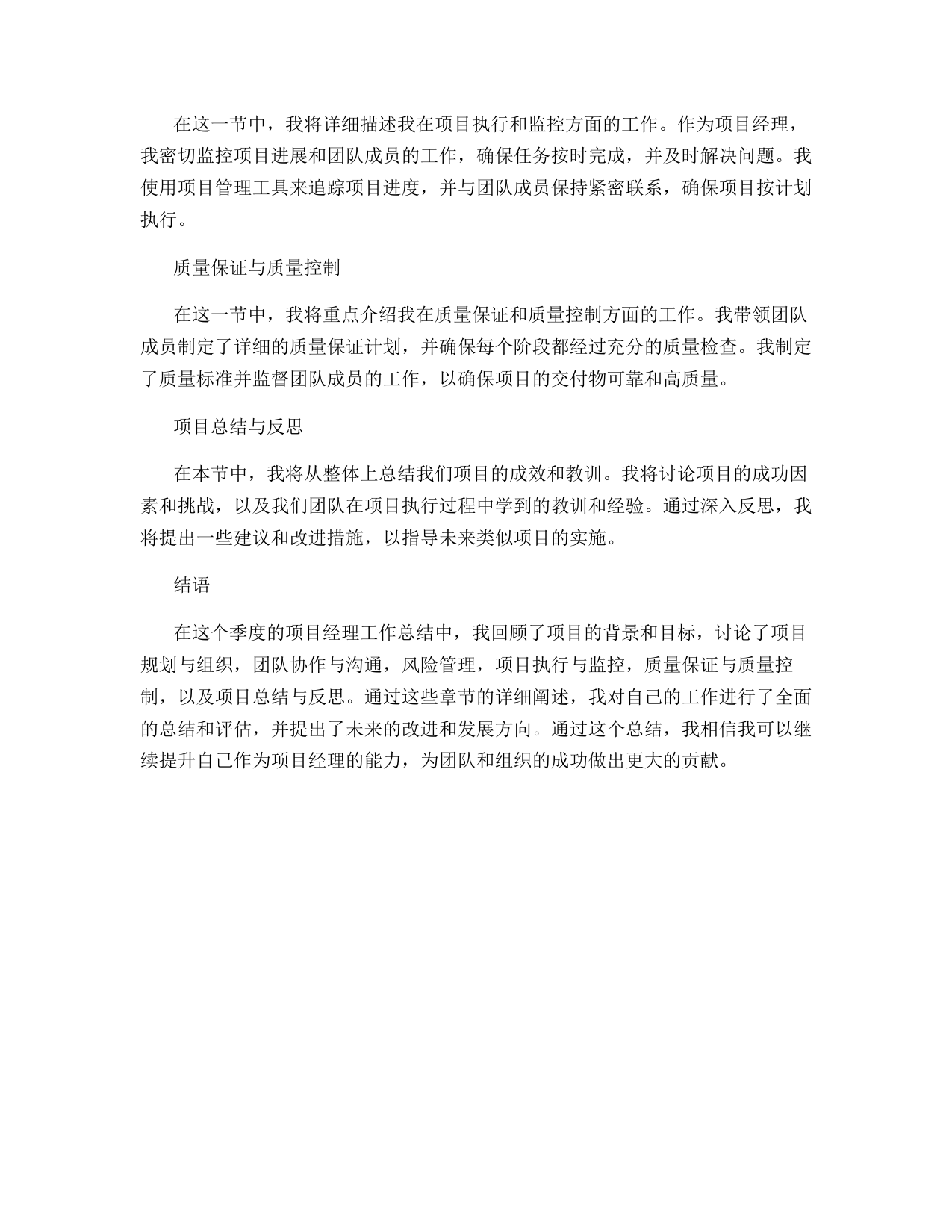 在这一节中，我将详细描述我在项目执行和监控方面的工作。作为项目经理，我密切监控项目进展和团队成员的工作，确保任务按时完成，并及时解决问题。我使用项目管理工具来追踪项目进度，并与团队成员保持紧密联系，确保项目按计划执行。

质量保证与质量控制

在这一节中，我将重点介绍我在质量保证和质量控制方面的工作。我带领团队成员制定了详细的质量保证计划，并确保每个阶段都经过充分的质量检查。我制定了质量标准并监督团队成员的工作，以确保项目的交付物可靠和高质量。

项目总结与反思

在本节中，我将从整体上总结我们项目的成效和教训。我将讨论项目的成功因素和挑战，以及我们团队在项目执行过程中学到的教训和经验。通过深入反思，我将提出一些建议和改进措施，以指导未来类似项目的实施。

结语

在这个季度的项目经理工作总结中，我回顾了项目的背景和目标，讨论了项目规划与组织，团队协作与沟通，风险管理，项目执行与监控，质量保证与质量控制，以及项目总结与反思。通过这些章节的详细阐述，我对自己的工作进行了全面的总结和评估，并提出了未来的改进和发展方向。通过这个总结，我相信我可以继续提升自己作为项目经理的能力，为团队和组织的成功做出更大的贡献。